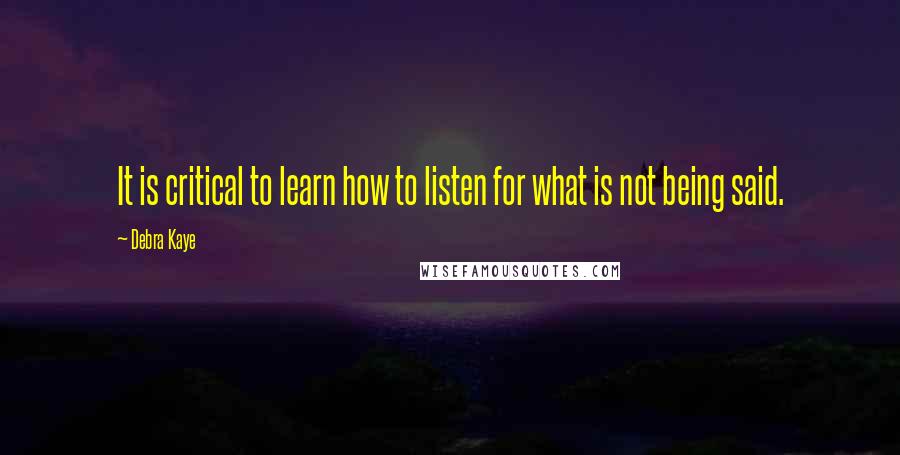 It is critical to learn how to listen for what is not being said.

— Debra Kaye

WISEFAMOUSQUOTES.COM